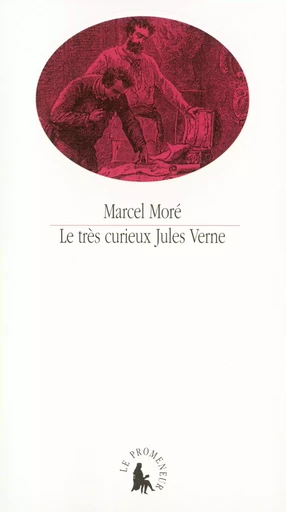 Marcel Moré
Le très curieux Jules Verne

LE PROMENEUR